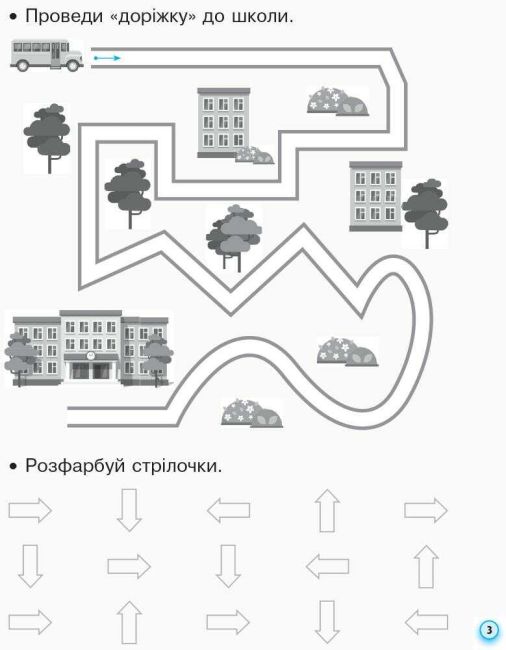 • Проведи «доріжку» до школи.

• Розфарбуй стрілочки.

3